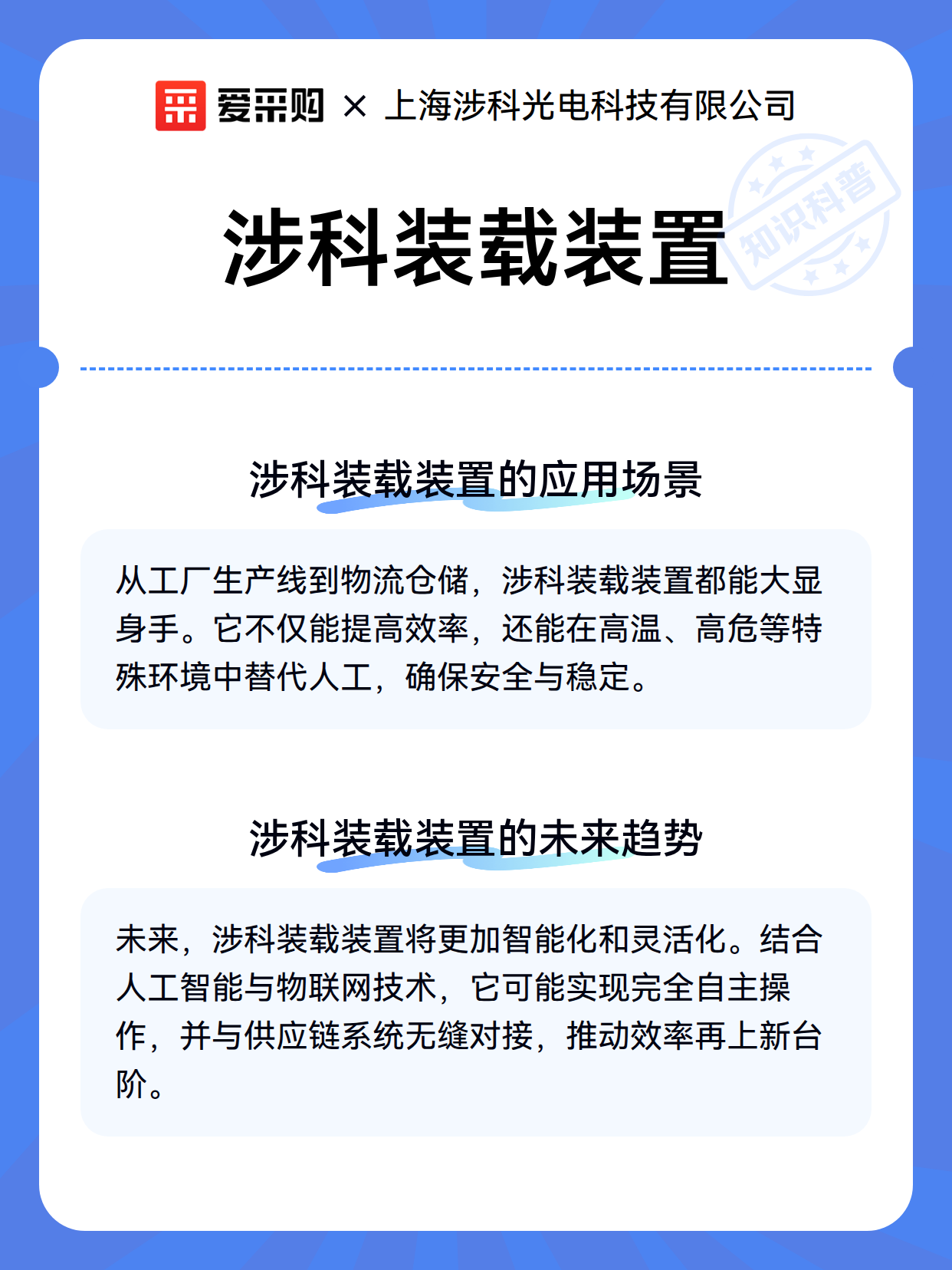 爱采购 × 上海涉科光电科技有限公司

涉科装载装置

知识科普

涉科装载装置的应用场景

从工厂生产线到物流仓储，涉科装载装置都能大显身手。它不仅能提高效率，还能在高温、高危等特殊环境中替代人工，确保安全与稳定。

涉科装载装置的未来趋势

未来，涉科装载装置将更加智能化和灵活化。结合人工智能与物联网技术，它可能实现完全自主操作，并与供应链系统无缝对接，推动效率再上新台阶。